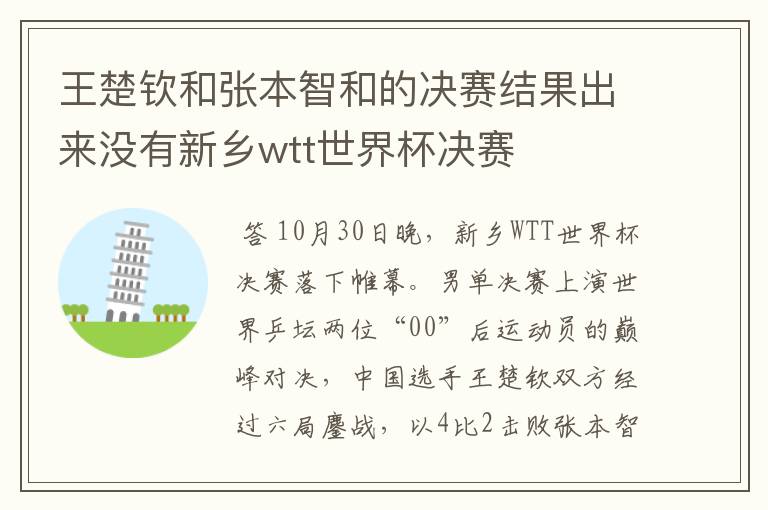 王楚钦和张本智和的决赛结果出来没有新乡wtt世界杯决赛

答 10月30日晚，新乡WTT世界杯决赛落下帷幕。男单决赛上演世界乒坛两位“00”后运动员的巅峰对决，中国选手王楚钦双方经过六局鏖战，以4比2击败张本智